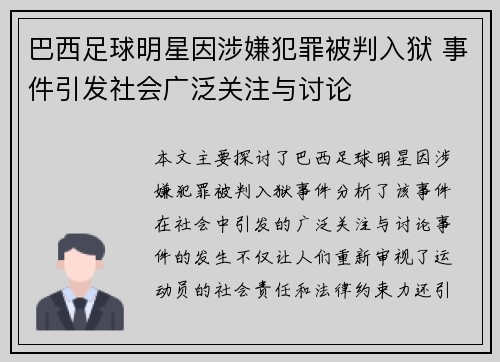 巴西足球明星因涉嫌犯罪被判入狱 事件引发社会广泛关注与讨论

本文主要探讨了巴西足球明星因涉嫌犯罪被判入狱事件分析了该事件在社会中引发的广泛关注与讨论事件的发生不仅让人们重新审视了运动员的社会责任和法律约束力还引